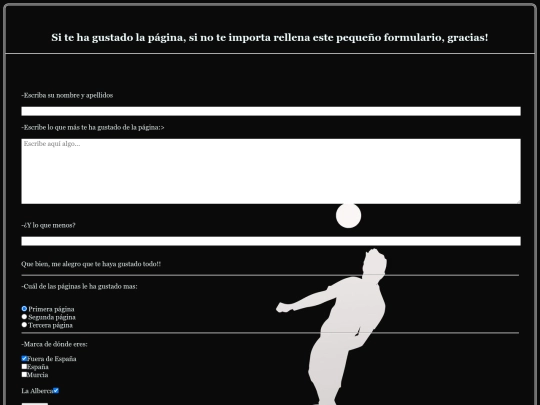 Si te ha gustado la página, si no te importa rellena este pequeño formulario, gracias!

-Escriba su nombre y apellidos

-Escribe lo que más te ha gustado de la página:>

Escribe aquí algo...

-¿Y lo que menos?

Que bien, me alegro que te haya gustado todo!!

-Cuál de las páginas le ha gustado mas:

Primera página
Segunda página
Tercera página

-Marca de dónde eres:

Fuera de España
España
Murcia

La Alberca